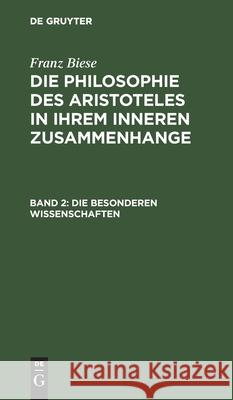 DE GRUYTER

Franz Biese

DIE PHILOSOPHIE DES ARISTOTELES IN IHREM INNEREN ZUSAMMENHANGE

BAND 2: DIE BESONDEREN WISSENSCHAFTEN

DE G

Kraina Książek